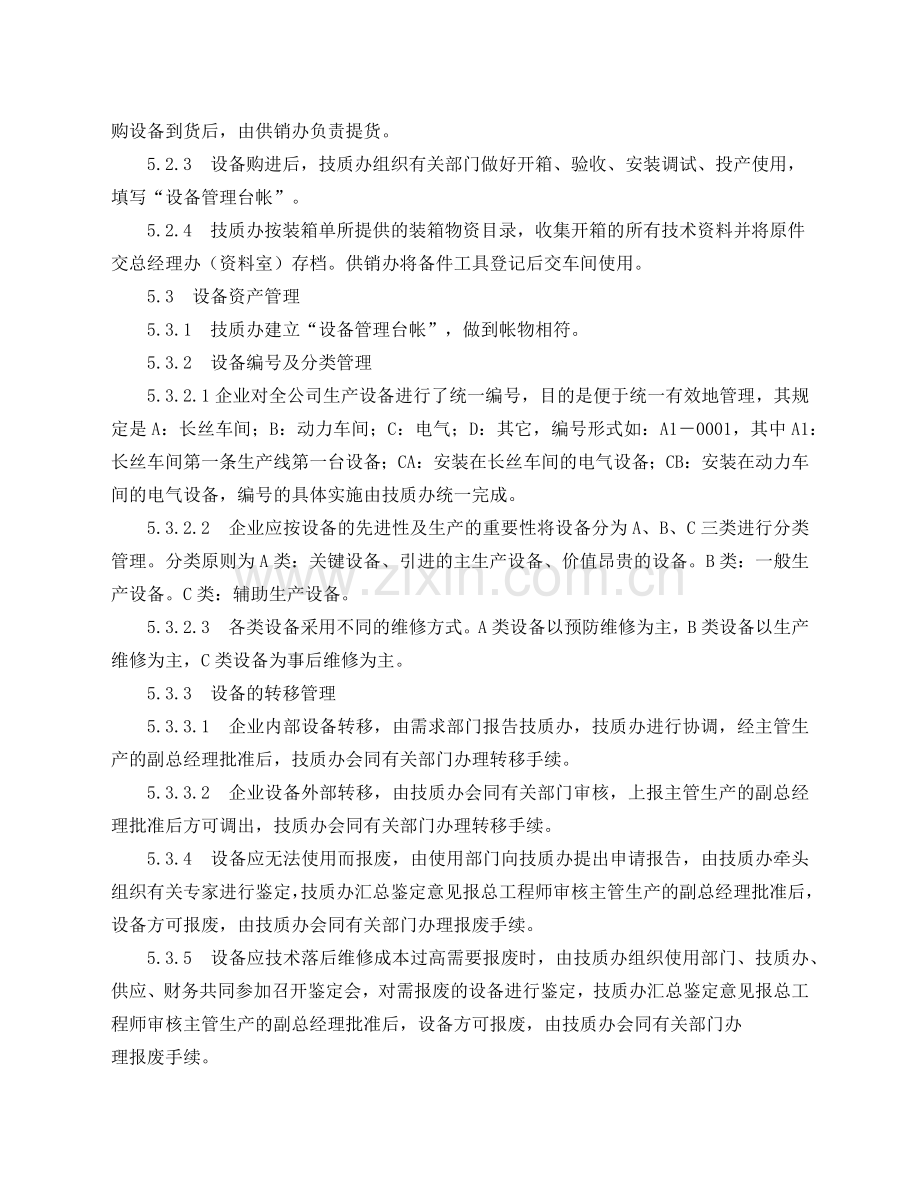 购设备到货后，由供销办负责提货。

5.2.3　设备购进后，技质办组织有关部门做好开箱、验收、安装调试、投产使用，填写“设备管理台帐”。

5.2.4　技质办按装箱单所提供的装箱物资目录，收集开箱的所有技术资料并将原件交总经理办（资料室）存档。供销办将备件工具登记后交车间使用。

5.3　设备资产管理

5.3.1　技质办建立“设备管理台帐”，做到帐物相符。

5.3.2　设备编号及分类管理

5.3.2.1 企业对全公司生产设备进行了统一编号，目的是便于统一有效地管理，其规定是 A：长丝车间；B：动力车间；C：电气；D：其它，编号形式如：A1－0001，其中 A1：长丝车间第一条生产线第一台设备；CA：安装在长丝车间的电气设备；CB：安装在动力车间的电气设备，编号的具体实施由技质办统一完成。

5.3.2.2　企业应按设备的先进性及生产的重要性将设备分为 A、B、C 三类进行分类管理。分类原则为 A 类：关键设备、引进的主生产设备、价值昂贵的设备。B 类：一般生产设备。C 类：辅助生产设备。

5.3.2.3　各类设备采用不同的维修方式。A 类设备以预防维修为主，B 类设备以生产维修为主，C 类设备为事后维修为主。

5.3.3　设备的转移管理

5.3.3.1　企业内部设备转移，由需求部门报告技质办，技质办进行协调，经主管生产的副总经理批准后，技质办会同有关部门办理转移手续。

5.3.3.2　企业设备外部转移，由技质办会同有关部门审核，上报主管生产的副总经理批准后方可调出，技质办会同有关部门办理转移手续。

5.3.4　设备应无法使用而报废，由使用部门向技质办提出申请报告，由技质办牵头组织有关专家进行鉴定,技质办汇总鉴定意见报总工程师审核主管生产的副总经理批准后，设备方可报废，由技质办会同有关部门办理报废手续。

5.3.5　设备应技术落后维修成本过高需要报废时，由技质办组织使用部门、技质办、供应、财务共同参加召开鉴定会，对需报废的设备进行鉴定，技质办汇总鉴定意见报总工程师审核主管生产的副总经理批准后，设备方可报废，由技质办会同有关部门办理报废手续。

www.zixin.com.cn